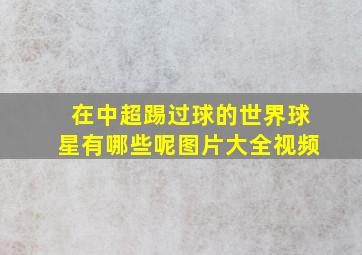 在中超踢过球的世界球星有哪些呢图片大全视频